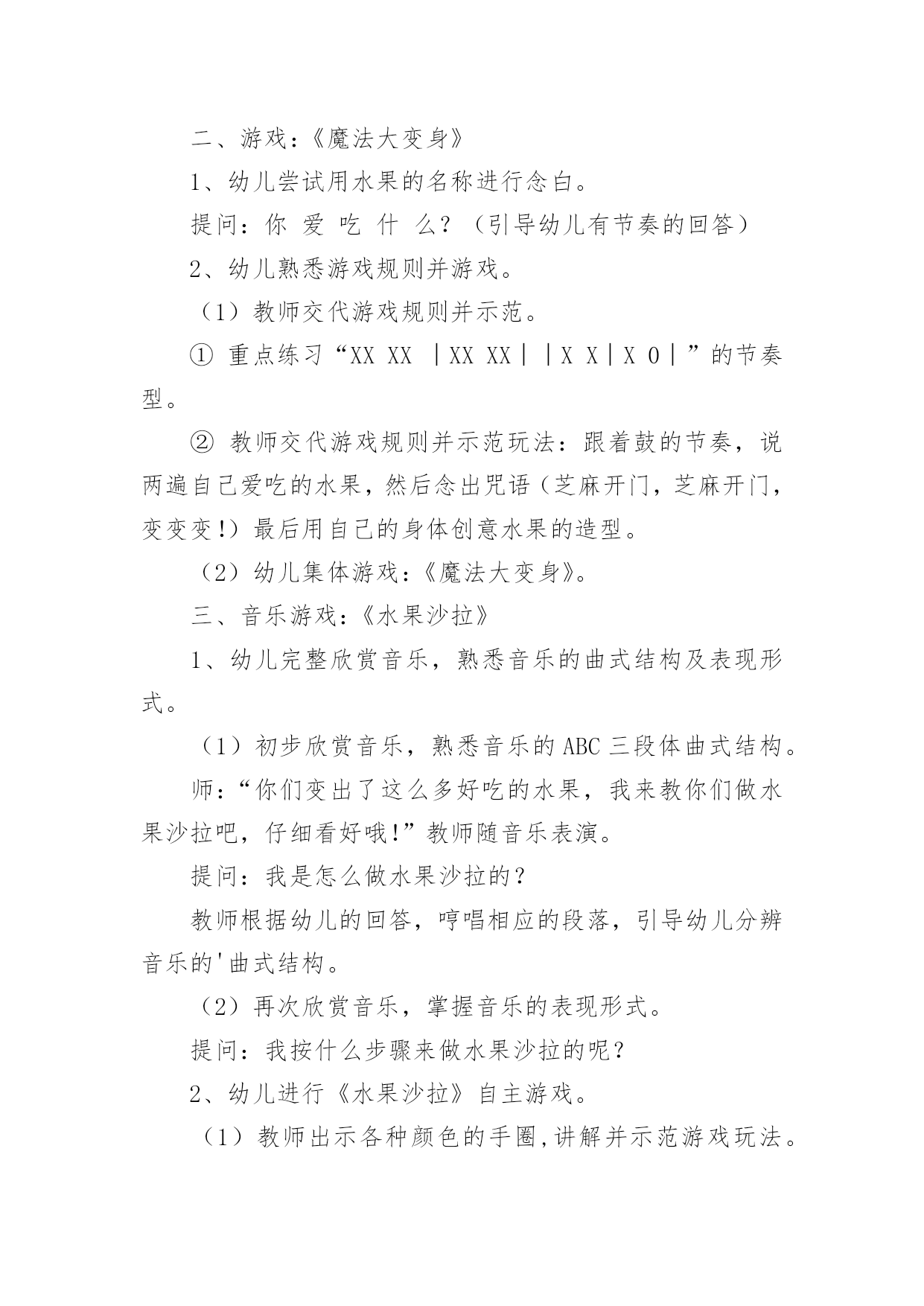 二、游戏：《魔法大变身》

1、幼儿尝试用水果的名称进行念白。

提问：你 爱 吃 什 么？（引导幼儿有节奏的回答）

2、幼儿熟悉游戏规则并游戏。

（1）教师交代游戏规则并示范。

① 重点练习“XX XX ｜XX XX｜｜X X｜X 0｜”的节奏型。

② 教师交代游戏规则并示范玩法：跟着鼓的节奏，说两遍自己爱吃的水果，然后念出咒语（芝麻开门，芝麻开门，变变变!）最后用自己的身体创意水果的造型。

（2）幼儿集体游戏：《魔法大变身》。

三、音乐游戏：《水果沙拉》

1、幼儿完整欣赏音乐，熟悉音乐的曲式结构及表现形式。

（1）初步欣赏音乐，熟悉音乐的ABC三段体曲式结构。

师：“你们变出了这么多好吃的水果，我来教你们做水果沙拉吧，仔细看好哦!”教师随音乐表演。

提问：我是怎么做水果沙拉的？

教师根据幼儿的回答，哼唱相应的段落，引导幼儿分辨音乐的'曲式结构。

（2）再次欣赏音乐，掌握音乐的表现形式。

提问：我按什么步骤来做水果沙拉的呢？

2、幼儿进行《水果沙拉》自主游戏。

（1）教师出示各种颜色的手圈,讲解并示范游戏玩法。